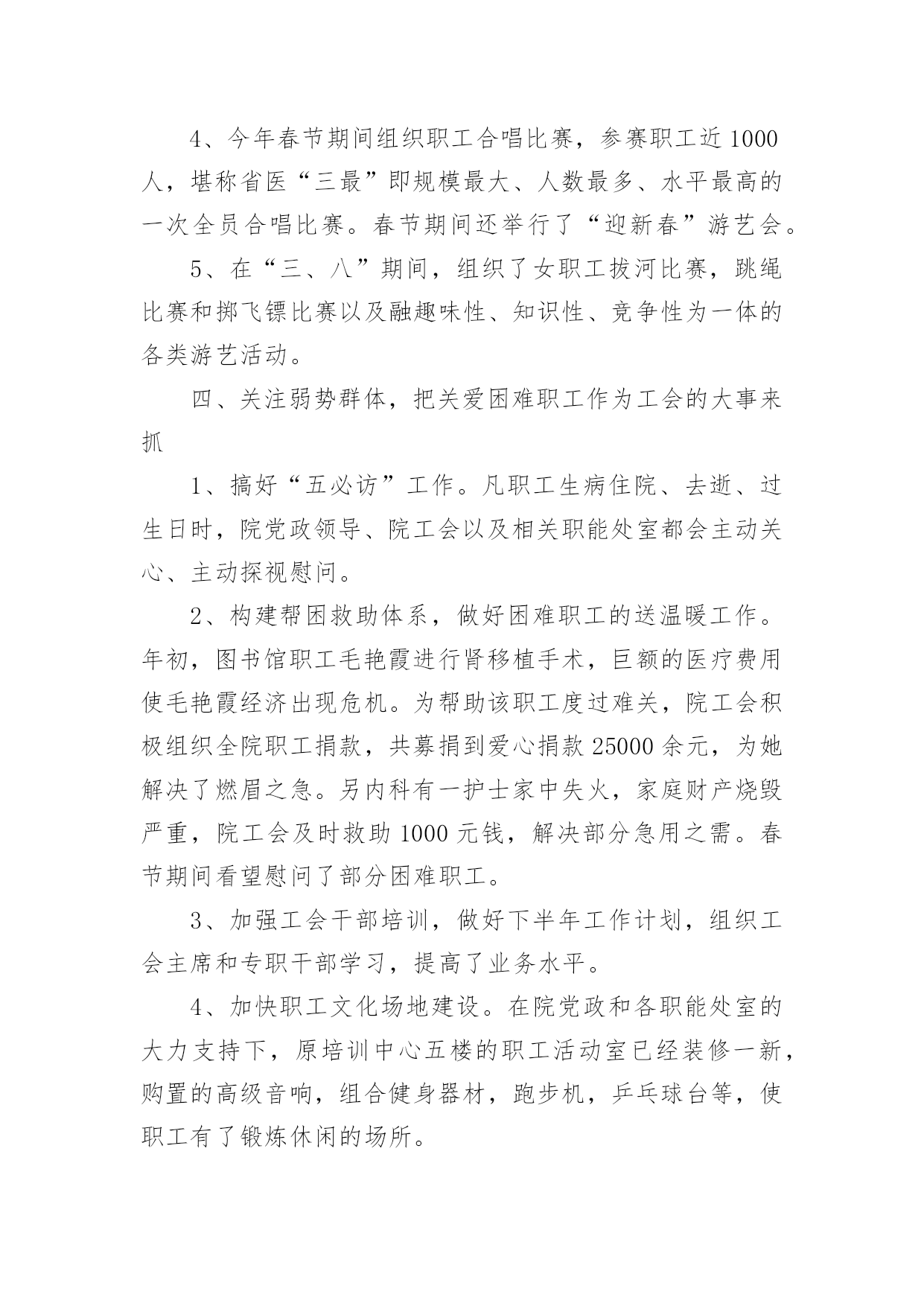 4、今年春节期间组织职工合唱比赛，参赛职工近1000人，堪称省医“三最”即规模最大、人数最多、水平最高的一次全员合唱比赛。春节期间还举行了“迎新春”游艺会。

5、在“三、八”期间，组织了女职工拔河比赛，跳绳比赛和掷飞镖比赛以及融趣味性、知识性、竞争性为一体的各类游艺活动。

四、关注弱势群体，把关爱困难职工作为工会的大事来抓

1、搞好“五必访”工作。凡职工生病住院、去逝、过生日时，院党政领导、院工会以及相关职能处室都会主动关心、主动探视慰问。

2、构建帮困救助体系，做好困难职工的送温暖工作。年初，图书馆职工毛艳霞进行肾移植手术，巨额的医疗费用使毛艳霞经济出现危机。为帮助该职工度过难关，院工会积极组织全院职工捐款，共募捐到爱心捐款25000余元，为她解决了燃眉之急。另内科有一护士家中失火，家庭财产烧毁严重，院工会及时救助1000元钱，解决部分急用之需。春节期间看望慰问了部分困难职工。

3、加强工会干部培训，做好下半年工作计划，组织工会主席和专职干部学习，提高了业务水平。

4、加快职工文化场地建设。在院党政和各职能处室的大力支持下，原培训中心五楼的职工活动室已经装修一新，购置的高级音响，组合健身器材，跑步机，乒乓球台等，使职工有了锻炼休闲的场所。